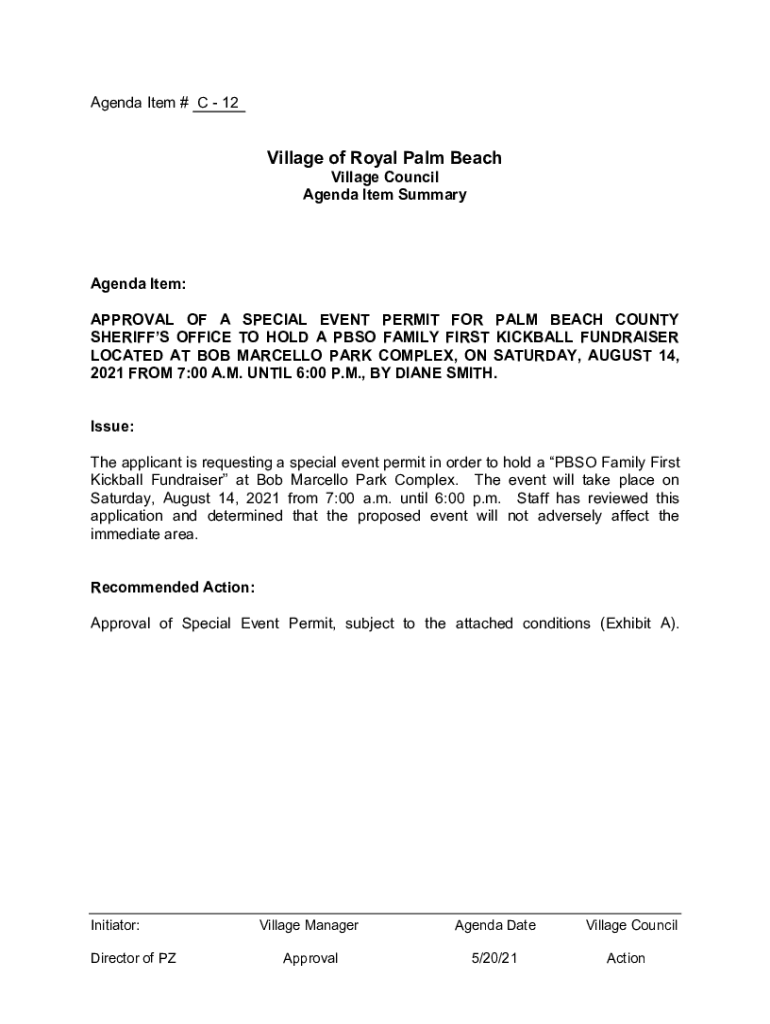 Agenda Item # C - 12

Village of Royal Palm Beach
Village Council
Agenda Item Summary

Agenda Item:

APPROVAL OF A SPECIAL EVENT PERMIT FOR PALM BEACH COUNTY SHERIFF'S OFFICE TO HOLD A PBSO FAMILY FIRST KICKBALL FUNDRAISER LOCATED AT BOB MARCELLO PARK COMPLEX, ON SATURDAY, AUGUST 14, 2021 FROM 7:00 A.M. UNTIL 6:00 P.M., BY DIANE SMITH.

Issue:

The applicant is requesting a special event permit in order to hold a "PBSO Family First Kickball Fundraiser" at Bob Marcello Park Complex. The event will take place on Saturday, August 14, 2021 from 7:00 a.m. until 6:00 p.m. Staff has reviewed this application and determined that the proposed event will not adversely affect the immediate area.

Recommended Action:

Approval of Special Event Permit, subject to the attached conditions (Exhibit A).

| Initiator: | Village Manager | Agenda Date | Village Council |
|---|---|---|---|
| Director of PZ | Approval | 5/20/21 | Action |